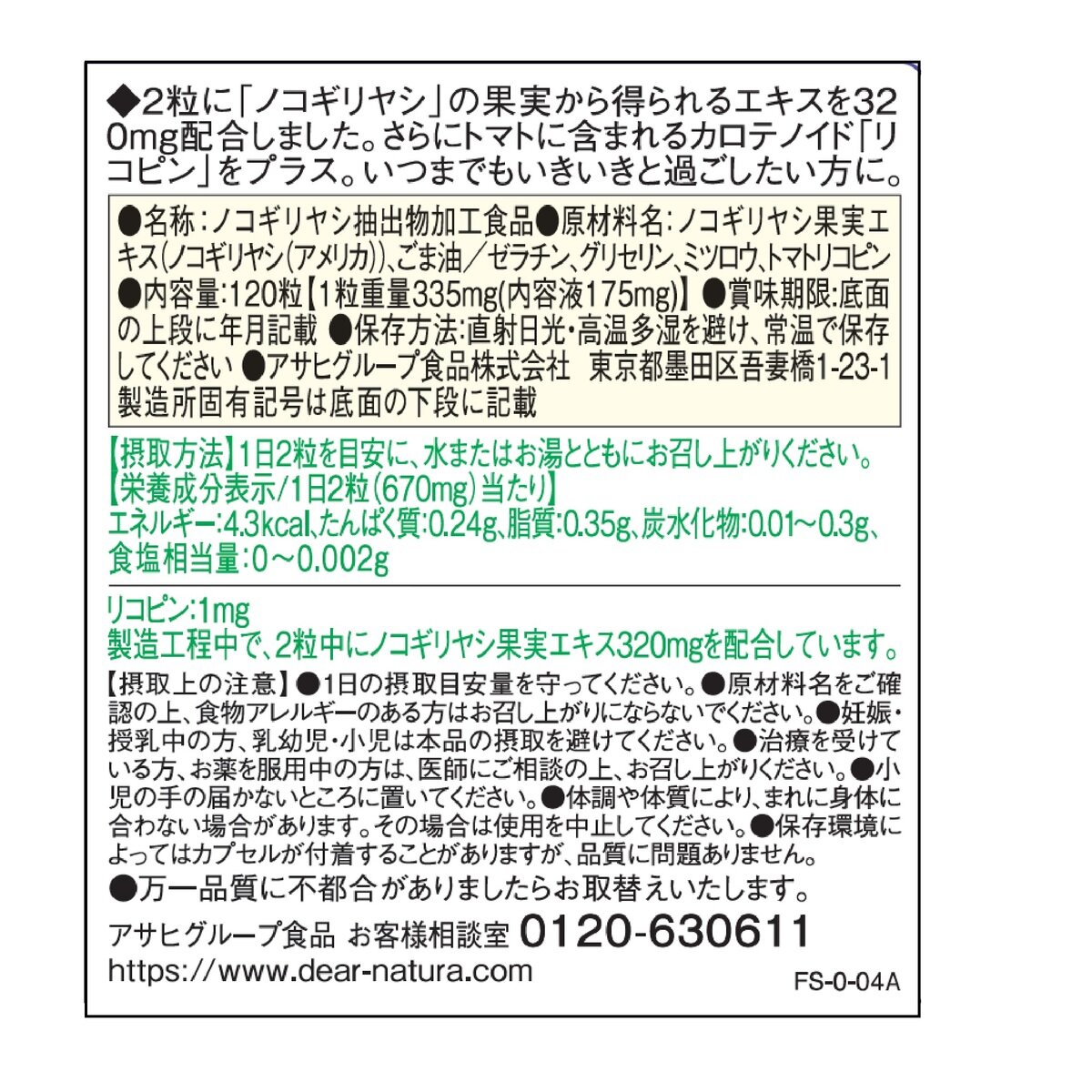 ◆2粒に「ノコギリヤシ」の果実から得られるエキスを320mg配合しました。さらにトマトに含まれるカロテノイド「リコピン」をプラス。いつまでもいきいきと過ごしたい方に。

●名称：ノコギリヤシ抽出物加工食品●原材料名：ノコギリヤシ果実エキス(ノコギリヤシ(アメリカ))、ごま油／ゼラチン、グリセリン、ミツロウ、トマトリコピン●内容量：120粒【1粒重量335mg(内容液175mg)】●賞味期限：底面の上段に年月記載 ●保存方法：直射日光・高温多湿を避け、常温で保存してください ●アサヒグループ食品株式会社 東京都墨田区吾妻橋1-23-1 製造所固有記号は底面の下段に記載

【摂取方法】1日2粒を目安に、水またはお湯とともにお召し上がりください。
【栄養成分表示/1日2粒(670mg)当たり】
エネルギー：4.3kcal、たんぱく質：0.24g、脂質：0.35g、炭水化物：0.01～0.3g、食塩相当量：0～0.002g

リコピン：1mg
製造工程中で、2粒中にノコギリヤシ果実エキス320mgを配合しています。

【摂取上の注意】●1日の摂取目安量を守ってください。●原材料名をご確認の上、食物アレルギーのある方はお召し上がりにならないでください。●妊娠・授乳中の方、乳幼児・小児は本品の摂取を避けてください。●治療を受けている方、お薬を服用中の方は、医師にご相談の上、お召し上がりください。●小児の手の届かないところに置いてください。●体調や体質により、まれに身体に合わない場合があります。その場合は使用を中止してください。●保存環境によってはカプセルが付着することがありますが、品質に問題ありません。
●万一品質に不都合がありましたらお取替えいたします。

アサヒグループ食品 お客様相談室 0120-630611
https://www.dear-natura.com
FS-0-04A